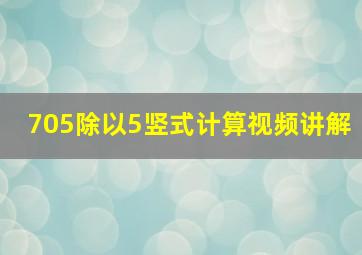 705除以5竖式计算视频讲解